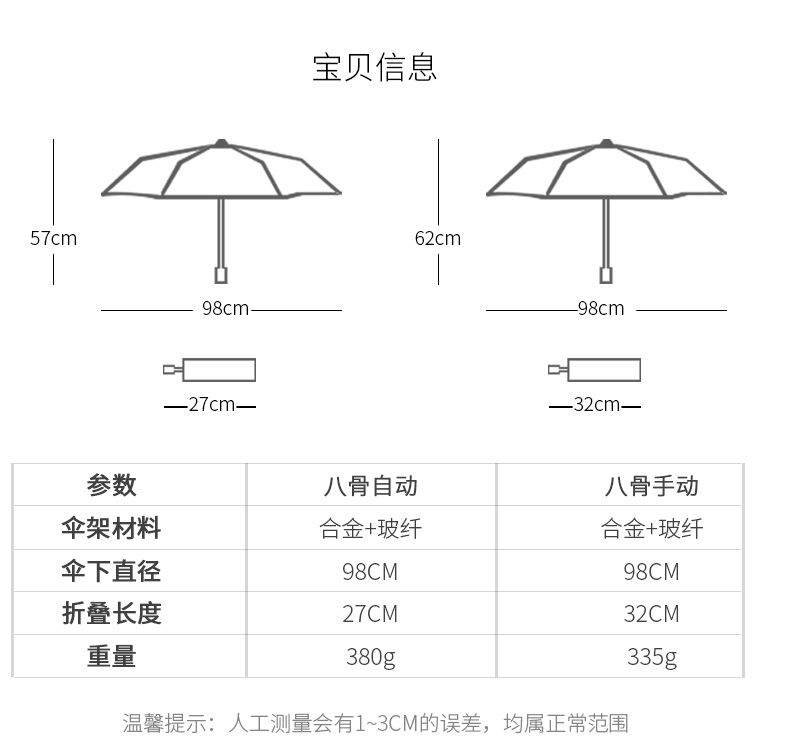 宝贝信息

57cm

98cm

27cm

62cm

98cm

32cm

| 参数 | 八骨自动 | 八骨手动 |
|---|---|---|
| 伞架材料 | 合金+玻纤 | 合金+玻纤 |
| 伞下直径 | 98CM | 98CM |
| 折叠长度 | 27CM | 32CM |
| 重量 | 380g | 335g |

温馨提示：人工测量会有1~3CM的误差，均属正常范围